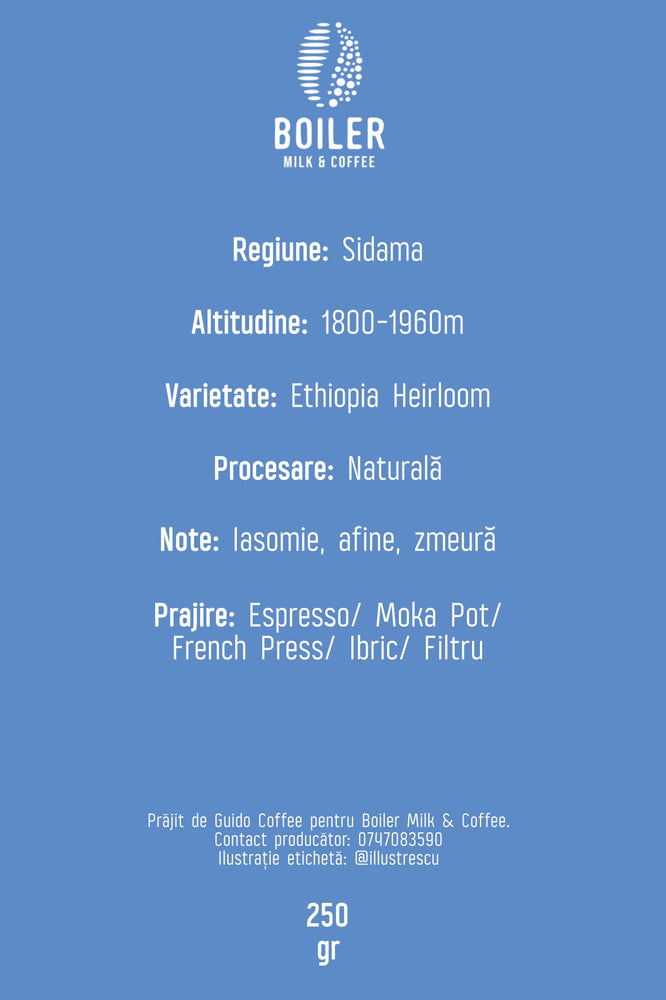 BOILER
MILK & COFFEE

Regiune: Sidama

Altitudine: 1800-1960m

Varietate: Ethiopia Heirloom

Procesare: Naturală

Note: Iasomie, afine, zmeură

Prajire: Espresso/ Moka Pot/ French Press/ Ibric/ Filtru

Prăjit de Guido Coffee pentru Boiler Milk & Coffee.
Contact producător: 0747083590
Ilustrație etichetă: @illustrescu

250
gr